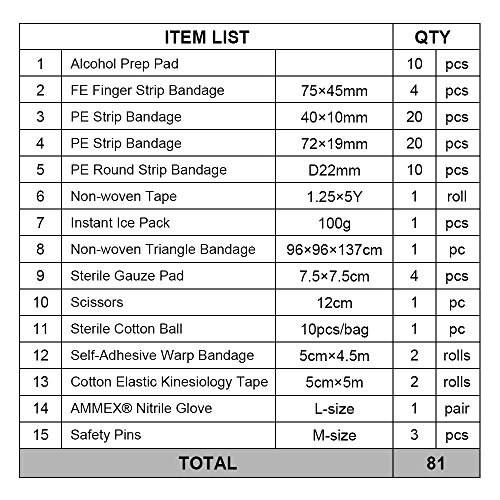 | ITEM LIST | | | QTY | |
|---|---|---|---|---|
| 1 | Alcohol Prep Pad | | 10 | pcs |
| 2 | FE Finger Strip Bandage | 75×45mm | 4 | pcs |
| 3 | PE Strip Bandage | 40×10mm | 20 | pcs |
| 4 | PE Strip Bandage | 72×19mm | 20 | pcs |
| 5 | PE Round Strip Bandage | D22mm | 10 | pcs |
| 6 | Non-woven Tape | 1.25×5Y | 1 | roll |
| 7 | Instant Ice Pack | 100g | 1 | pcs |
| 8 | Non-woven Triangle Bandage | 96×96×137cm | 1 | pc |
| 9 | Sterile Gauze Pad | 7.5×7.5cm | 4 | pcs |
| 10 | Scissors | 12cm | 1 | pc |
| 11 | Sterile Cotton Ball | 10pcs/bag | 1 | pc |
| 12 | Self-Adhesive Warp Bandage | 5cm×4.5m | 2 | rolls |
| 13 | Cotton Elastic Kinesiology Tape | 5cm×5m | 2 | rolls |
| 14 | AMMEX® Nitrile Glove | L-size | 1 | pair |
| 15 | Safety Pins | M-size | 3 | pcs |
| TOTAL | | | 81 | |